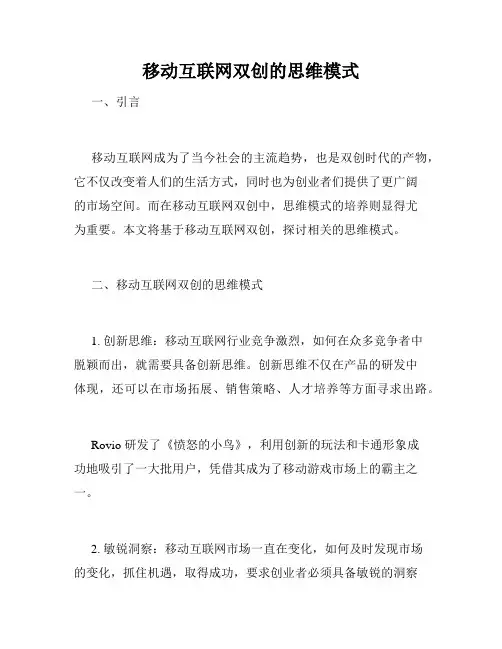 移动互联网双创的思维模式

一、引言

移动互联网成为了当今社会的主流趋势，也是双创时代的产物，它不仅改变着人们的生活方式，同时也为创业者们提供了更广阔的市场空间。而在移动互联网双创中，思维模式的培养则显得尤为重要。本文将基于移动互联网双创，探讨相关的思维模式。

二、移动互联网双创的思维模式

1. 创新思维：移动互联网行业竞争激烈，如何在众多竞争者中脱颖而出，就需要具备创新思维。创新思维不仅在产品的研发中体现，还可以在市场拓展、销售策略、人才培养等方面寻求出路。

Rovio 研发了《愤怒的小鸟》，利用创新的玩法和卡通形象成功地吸引了一大批用户，凭借其成为了移动游戏市场上的霸主之一。

2. 敏锐洞察：移动互联网市场一直在变化，如何及时发现市场的变化，抓住机遇，取得成功，要求创业者必须具备敏锐的洞察